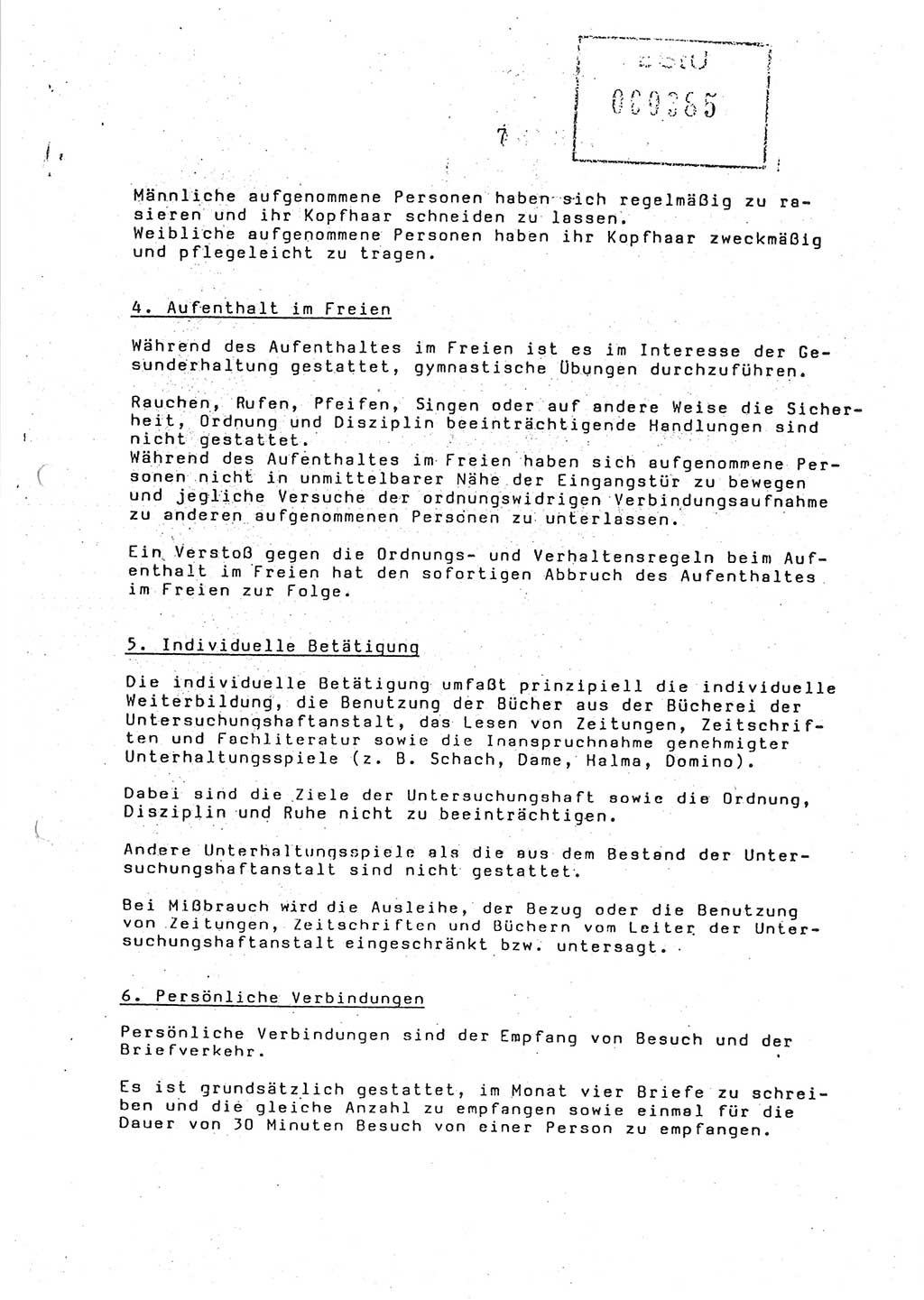 BStU
000385

7

Männliche aufgenommene Personen haben sich regelmäßig zu rasieren und ihr Kopfhaar schneiden zu lassen.
Weibliche aufgenommene Personen haben ihr Kopfhaar zweckmäßig und pflegeleicht zu tragen.

4. Aufenthalt im Freien

Während des Aufenthaltes im Freien ist es im Interesse der Gesunderhaltung gestattet, gymnastische Übungen durchzuführen.

Rauchen, Rufen, Pfeifen, Singen oder auf andere Weise die Sicherheit, Ordnung und Disziplin beeinträchtigende Handlungen sind nicht gestattet.
Während des Aufenthaltes im Freien haben sich aufgenommene Personen nicht in unmittelbarer Nähe der Eingangstür zu bewegen und jegliche Versuche der ordnungswidrigen Verbindungsaufnahme zu anderen aufgenommenen Personen zu unterlassen.

Ein Verstoß gegen die Ordnungs- und Verhaltensregeln beim Aufenthalt im Freien hat den sofortigen Abbruch des Aufenthaltes im Freien zur Folge.

5. Individuelle Betätigung

Die individuelle Betätigung umfaßt prinzipiell die individuelle Weiterbildung, die Benutzung der Bücher aus der Bücherei der Untersuchungshaftanstalt, das Lesen von Zeitungen, Zeitschriften und Fachliteratur sowie die Inanspruchnahme genehmigter Unterhaltungsspiele (z. B. Schach, Dame, Halma, Domino).

Dabei sind die Ziele der Untersuchungshaft sowie die Ordnung, Disziplin und Ruhe nicht zu beeinträchtigen.

Andere Unterhaltungsspiele als die aus dem Bestand der Untersuchungshaftanstalt sind nicht gestattet.

Bei Mißbrauch wird die Ausleihe, der Bezug oder die Benutzung von Zeitungen, Zeitschriften und Büchern vom Leiter der Untersuchungshaftanstalt eingeschränkt bzw. untersagt.

6. Persönliche Verbindungen

Persönliche Verbindungen sind der Empfang von Besuch und der Briefverkehr.

Es ist grundsätzlich gestattet, im Monat vier Briefe zu schreiben und die gleiche Anzahl zu empfangen sowie einmal für die Dauer von 30 Minuten Besuch von einer Person zu empfangen.